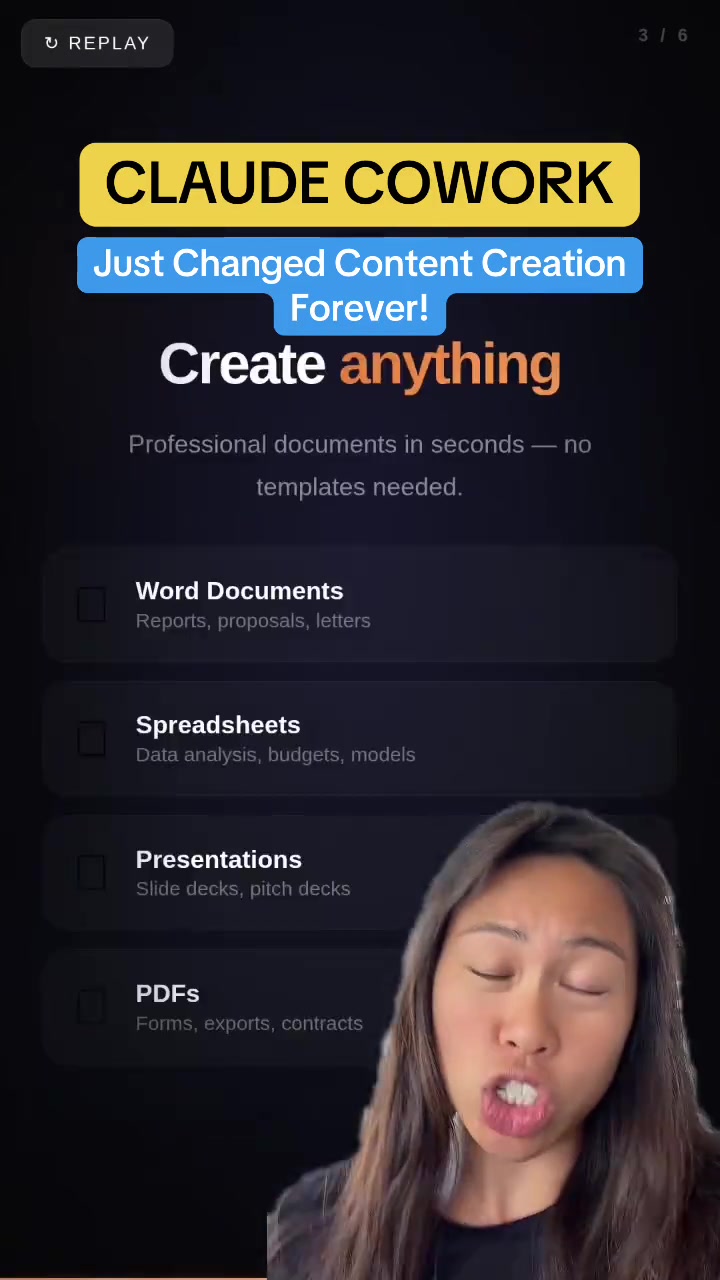 ↻ REPLAY

3 / 6

CLAUDE COWORK

Just Changed Content Creation Forever!

Create anything

Professional documents in seconds — no templates needed.

Word Documents
Reports, proposals, letters

Spreadsheets
Data analysis, budgets, models

Presentations
Slide decks, pitch decks

PDFs
Forms, exports, contracts